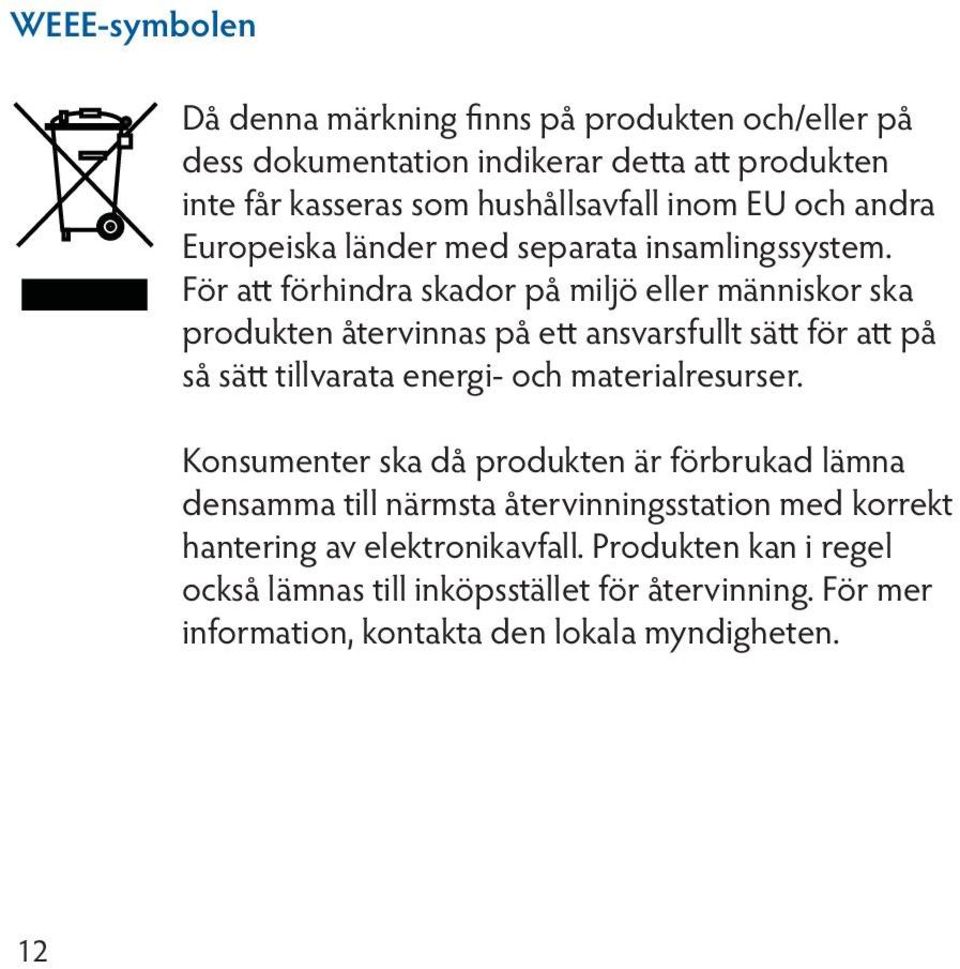 WEEE-symbolen

Då denna märkning finns på produkten och/eller på dess dokumentation indikerar detta att produkten inte får kasseras som hushållsavfall inom EU och andra Europeiska länder med separata insamlingssystem. För att förhindra skador på miljö eller människor ska produkten återvinnas på ett ansvarsfullt sätt för att på så sätt tillvarata energi- och materialresurser.

Konsumenter ska då produkten är förbrukad lämna densamma till närmsta återvinningsstation med korrekt hantering av elektronikavfall. Produkten kan i regel också lämnas till inköpsstället för återvinning. För mer information, kontakta den lokala myndigheten.

12